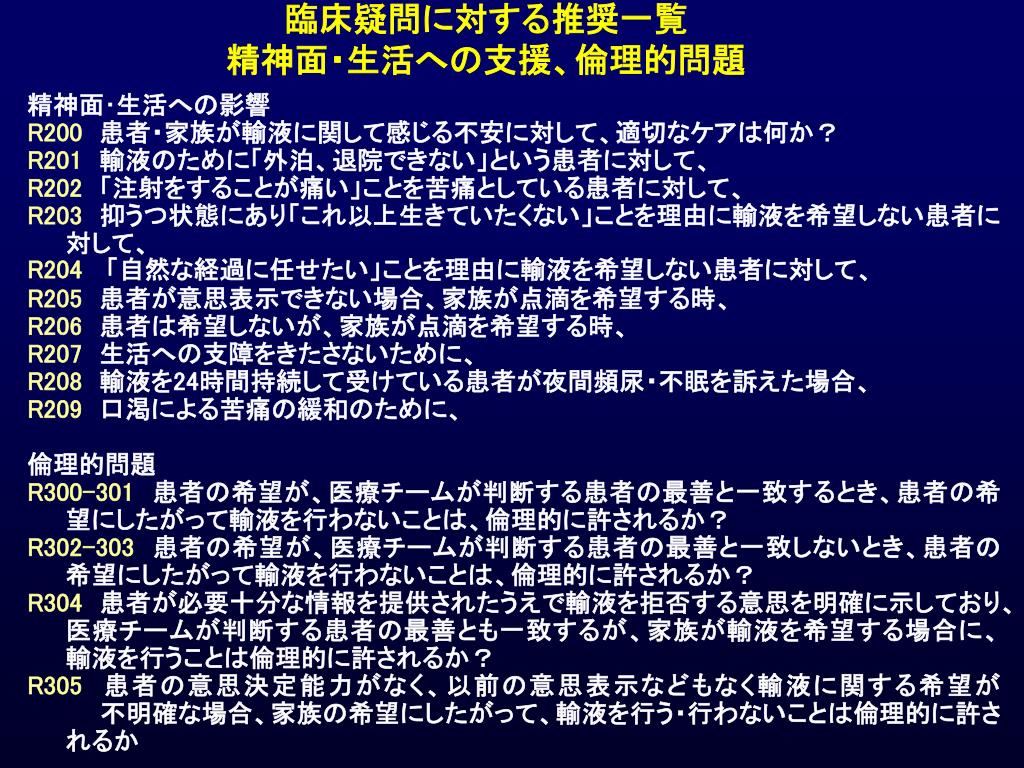 臨床疑問に対する推奨一覧
精神面・生活への支援、倫理的問題

精神面・生活への影響
R200　患者・家族が輸液に関して感じる不安に対して、適切なケアは何か？
R201　輸液のために「外泊、退院できない」という患者に対して、
R202　「注射をすることが痛い」ことを苦痛としている患者に対して、
R203　抑うつ状態にあり「これ以上生きていたくない」ことを理由に輸液を希望しない患者に対して、
R204　「自然な経過に任せたい」ことを理由に輸液を希望しない患者に対して、
R205　患者が意思表示できない場合、家族が点滴を希望する時、
R206　患者は希望しないが、家族が点滴を希望する時、
R207　生活への支障をきたさないために、
R208　輸液を24時間持続して受けている患者が夜間頻尿・不眠を訴えた場合、
R209　口渇による苦痛の緩和のために、

倫理的問題
R300-301　患者の希望が、医療チームが判断する患者の最善と一致するとき、患者の希望にしたがって輸液を行わないことは、倫理的に許されるか？
R302-303　患者の希望が、医療チームが判断する患者の最善と一致しないとき、患者の希望にしたがって輸液を行わないことは、倫理的に許されるか？
R304　患者が必要十分な情報を提供されたうえで輸液を拒否する意思を明確に示しており、医療チームが判断する患者の最善とも一致するが、家族が輸液を希望する場合に、輸液を行うことは倫理的に許されるか？
R305　患者の意思決定能力がなく、以前の意思表示などもなく輸液に関する希望が不明確な場合、家族の希望にしたがって、輸液を行う・行わないことは倫理的に許されるか